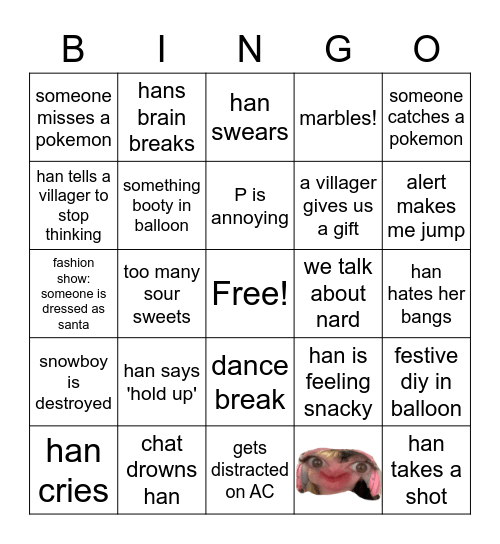 | B | I | N | G | O |
|---|---|---|---|---|
| someone misses a pokemon | hans brain breaks | han swears | marbles! | someone catches a pokemon |
| han tells a villager to stop thinking | something booty in balloon | P is annoying | a villager gives us a gift | alert makes me jump |
| fashion show: someone is dressed as santa | too many sour sweets | Free! | we talk about nard | han hates her bangs |
| snowboy is destroyed | han says 'hold up' | dance break | han is feeling snacky | festive diy in balloon |
| han cries | chat drowns han | gets distracted on AC | | han takes a shot |